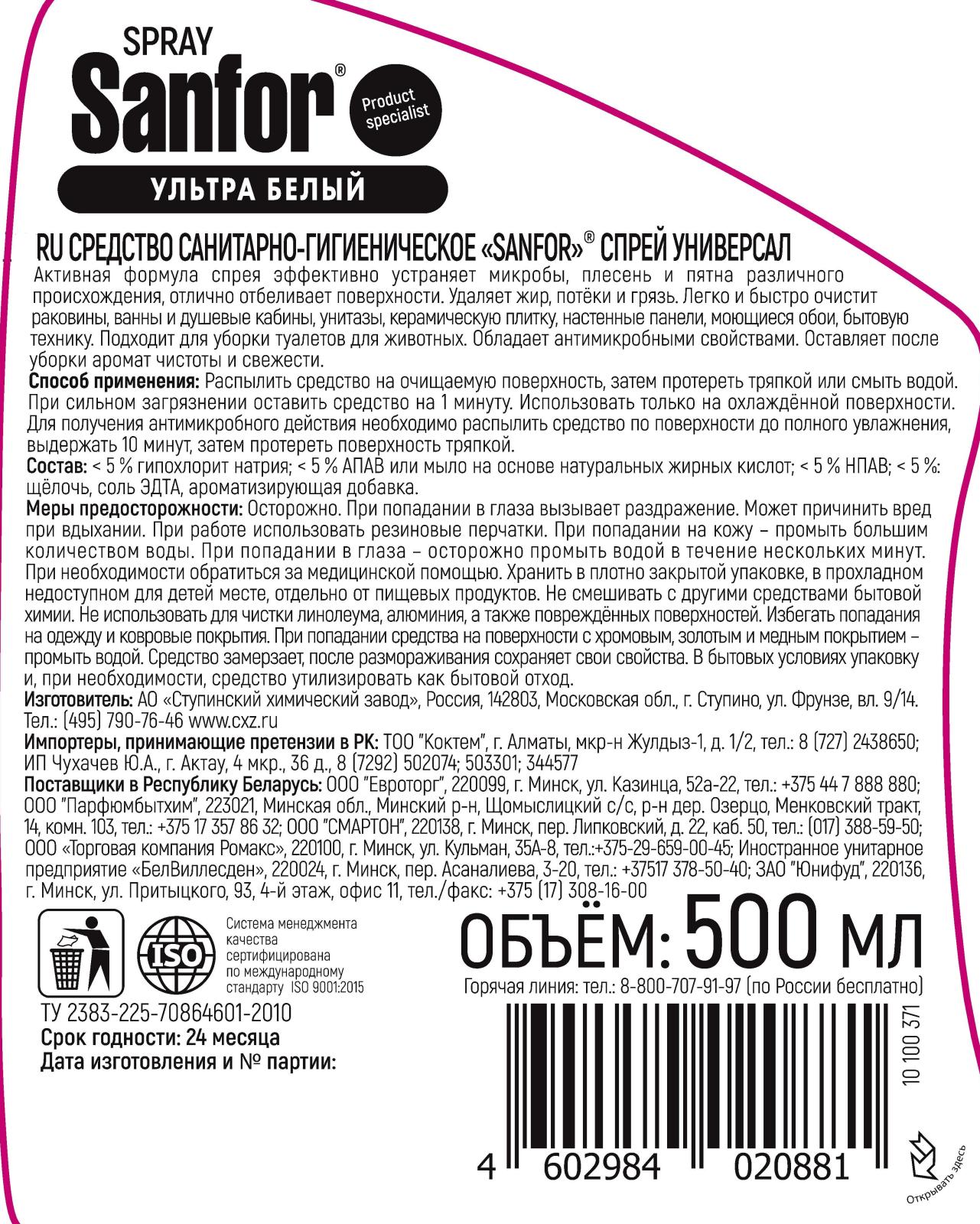 SPRAY
Sanfor®
Product specialist
УЛЬТРА БЕЛЫЙ

RU СРЕДСТВО САНИТАРНО-ГИГИЕНИЧЕСКОЕ «SANFOR»® СПРЕЙ УНИВЕРСАЛ
Активная формула спрея эффективно устраняет микробы, плесень и пятна различного происхождения, отлично отбеливает поверхности. Удаляет жир, потёки и грязь. Легко и быстро очистит раковины, ванны и душевые кабины, унитазы, керамическую плитку, настенные панели, моющиеся обои, бытовую технику. Подходит для уборки туалетов для животных. Обладает антимикробными свойствами. Оставляет после уборки аромат чистоты и свежести.
Способ применения: Распылить средство на очищаемую поверхность, затем протереть тряпкой или смыть водой. При сильном загрязнении оставить средство на 1 минуту. Использовать только на охлаждённой поверхности. Для получения антимикробного действия необходимо распылить средство по поверхности до полного увлажнения, выдержать 10 минут, затем протереть поверхность тряпкой.
Состав: < 5 % гипохлорит натрия; < 5 % АПАВ или мыло на основе натуральных жирных кислот; < 5 % НПАВ; < 5 %: щёлочь, соль ЭДТА, ароматизирующая добавка.
Меры предосторожности: Осторожно. При попадании в глаза вызывает раздражение. Может причинить вред при вдыхании. При работе использовать резиновые перчатки. При попадании на кожу – промыть большим количеством воды. При попадании в глаза – осторожно промыть водой в течение нескольких минут. При необходимости обратиться за медицинской помощью. Хранить в плотно закрытой упаковке, в прохладном недоступном для детей месте, отдельно от пищевых продуктов. Не смешивать с другими средствами бытовой химии. Не использовать для чистки линолеума, алюминия, а также повреждённых поверхностей. Избегать попадания на одежду и ковровые покрытия. При попадании средства на поверхности с хромовым, золотым и медным покрытием – промыть водой. Средство замерзает, после размораживания сохраняет свои свойства. В бытовых условиях упаковку и, при необходимости, средство утилизировать как бытовой отход.
Изготовитель: АО «Ступинский химический завод», Россия, 142803, Московская обл., г. Ступино, ул. Фрунзе, вл. 9/14. Тел.: (495) 790-76-46 www.cxz.ru
Импортеры, принимающие претензии в РК: ТОО "Коктем", г. Алматы, мкр-н Жулдыз-1, д. 1/2, тел.: 8 (727) 2438650; ИП Чухачев Ю.А., г. Актау, 4 мкр., 36 д., 8 (7292) 502074; 503301; 344577
Поставщики в Республику Беларусь: ООО "Евроторг", 220099, г. Минск, ул. Казинца, 52а-22, тел.: +375 44 7 888 880; ООО "Парфюмбытхим", 223021, Минская обл., Минский р-н, Щомыслицкий с/с, р-н дер. Озерцо, Менковский тракт, 14, комн. 103, тел.: +375 17 357 86 32; ООО "СМАРТОН", 220138, г. Минск, пер. Липковский, д. 22, каб. 50, тел.: (017) 388-59-50; ООО «Торговая компания Ромакс», 220100, г. Минск, ул. Кульман, 35А-8, тел.:+375-29-659-00-45; Иностранное унитарное предприятие «БелВиллесден», 220024, г. Минск, пер. Асаналиева, 3-20, тел.: +37517 378-50-40; ЗАО "Юнифуд", 220136, г. Минск, ул. Притыцкого, 93, 4-й этаж, офис 11, тел./факс: +375 (17) 308-16-00

ISO
Система менеджмента качества сертифицирована по международному стандарту ISO 9001:2015
ОБЪЁМ: 500 мл
Горячая линия: тел.: 8-800-707-91-97 (по России бесплатно)
ТУ 2383-225-70864601-2010
Срок годности: 24 месяца
Дата изготовления и № партии:
10 100 371
4 602984 020881
Открывать здесь